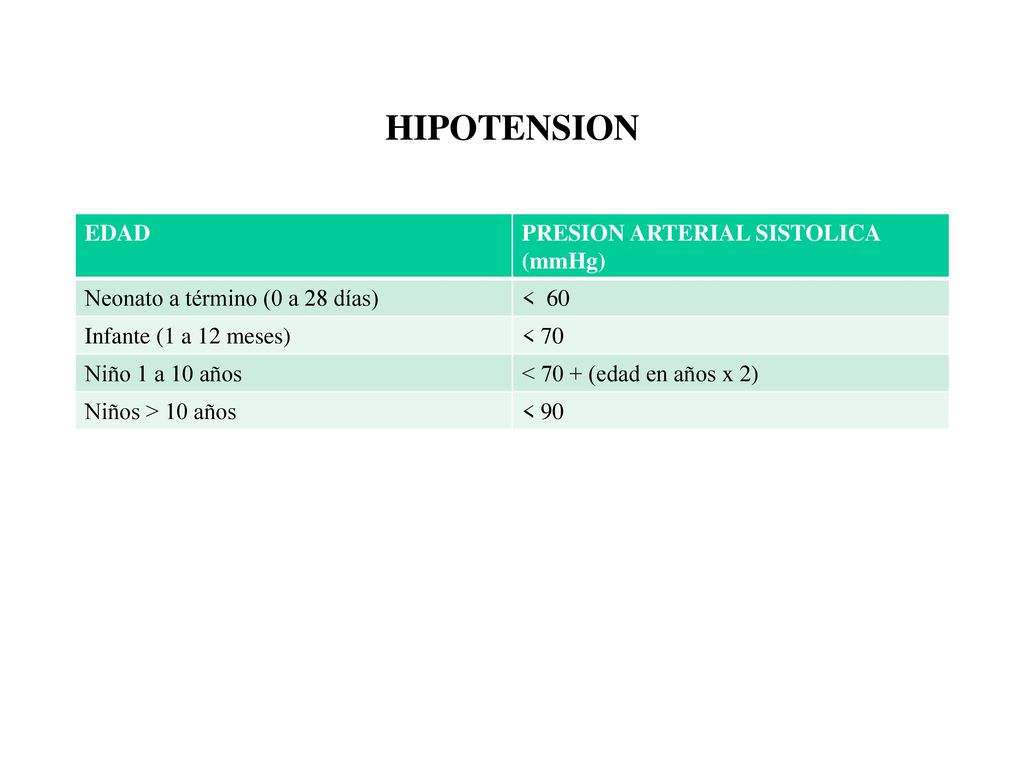 HIPOTENSION

| EDAD | PRESION ARTERIAL SISTOLICA (mmHg) |
|---|---|
| Neonato a término (0 a 28 días) | < 60 |
| Infante (1 a 12 meses) | < 70 |
| Niño 1 a 10 años | < 70 + (edad en años x 2) |
| Niños > 10 años | < 90 |